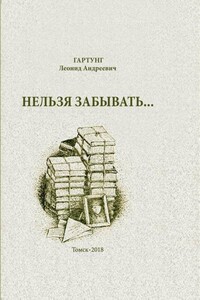 ГАРТУНГ
Леонид Андреевич

НЕЛЬЗЯ ЗАБЫВАТЬ...

Томск-2018